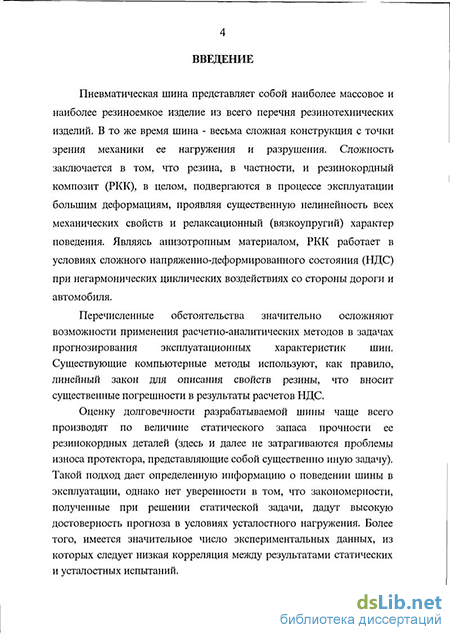 4

ВВЕДЕНИЕ

Пневматическая шина представляет собой наиболее массовое и наиболее резиноемкое изделие из всего перечня резинотехнических изделий. В то же время шина - весьма сложная конструкция с точки зрения механики ее нагружения и разрушения. Сложность заключается в том, что резина, в частности, и резинокордный композит (РКК), в целом, подвергаются в процессе эксплуатации большим деформациям, проявляя существенную нелинейность всех механических свойств и релаксационный (вязкоупругий) характер поведения. Являясь анизотропным материалом, РКК работает в условиях сложного напряженно-деформированного состояния (НДС) при негармонических циклических воздействиях со стороны дороги и автомобиля.

Перечисленные обстоятельства значительно осложняют возможности применения расчетно-аналитических методов в задачах прогнозирования эксплуатационных характеристик шин. Существующие компьютерные методы используют, как правило, линейный закон для описания свойств резины, что вносит существенные погрешности в результаты расчетов НДС.

Оценку долговечности разрабатываемой шины чаще всего производят по величине статического запаса прочности ее резинокордных деталей (здесь и далее не затрагиваются проблемы износа протектора, представляющие собой существенно иную задачу). Такой подход дает определенную информацию о поведении шины в эксплуатации, однако нет уверенности в том, что закономерности, полученные при решении статической задачи, дадут высокую достоверность прогноза в условиях усталостного нагружения. Более того, имеется значительное число экспериментальных данных, из которых следует низкая корреляция между результатами статических и усталостных испытаний.

dsLib.net
библиотека диссертаций